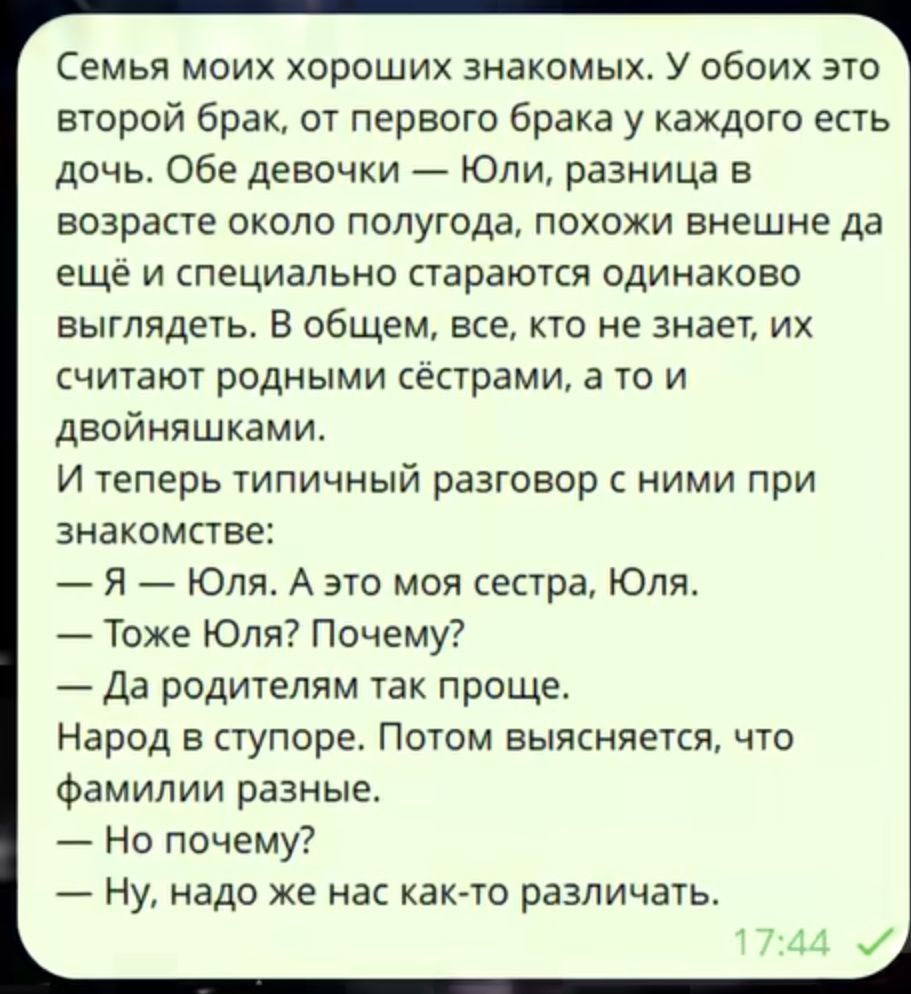 Семья моих хороших знакомых. У обоих это второй брак, от первого брака у каждого есть дочь. Обе девочки — Юли, разница в возрасте около полугода, похожи внешне да ещё и специально стараются одинаково выглядеть. В общем, все, кто не знает, их считают родными сёстрами, а то и двойняшками.
И теперь типичный разговор с ними при знакомстве:
— Я — Юля. А это моя сестра, Юля.
— Тоже Юля? Почему?
— Да родителям так проще.
Народ в ступоре. Потом выясняется, что фамилии разные.
— Но почему?
— Ну, надо же нас как-то различать.
17:44